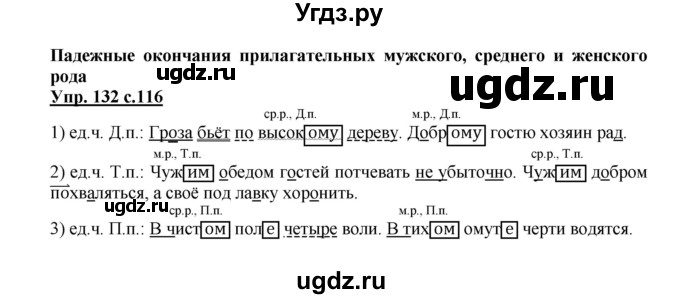 Угдз.ру

Падежные окончания прилагательных мужского, среднего и женского рода

ugdz.ru

ugdz.ru

Упр. 132 с.116

ср.р., Д.п. м.р., Д.п.

1) ед.ч. Д.п.: Гроза бьёт по высокому дереву. Доброму гостю хозяин рад.

м.р., Т.п. ср.р., Т.п.

2) ед.ч. Т.п.: Чужим обедом гостей потчевать не убыточно. Чужим добром похваляться, а своё под лавку хоронить.

ugdz.ru ср.р., П.п. м.р., П.п.

3) ед.ч. П.п.: В чистом поле четыре воли. В тихом омуте черти водятся.

ugdz.ru